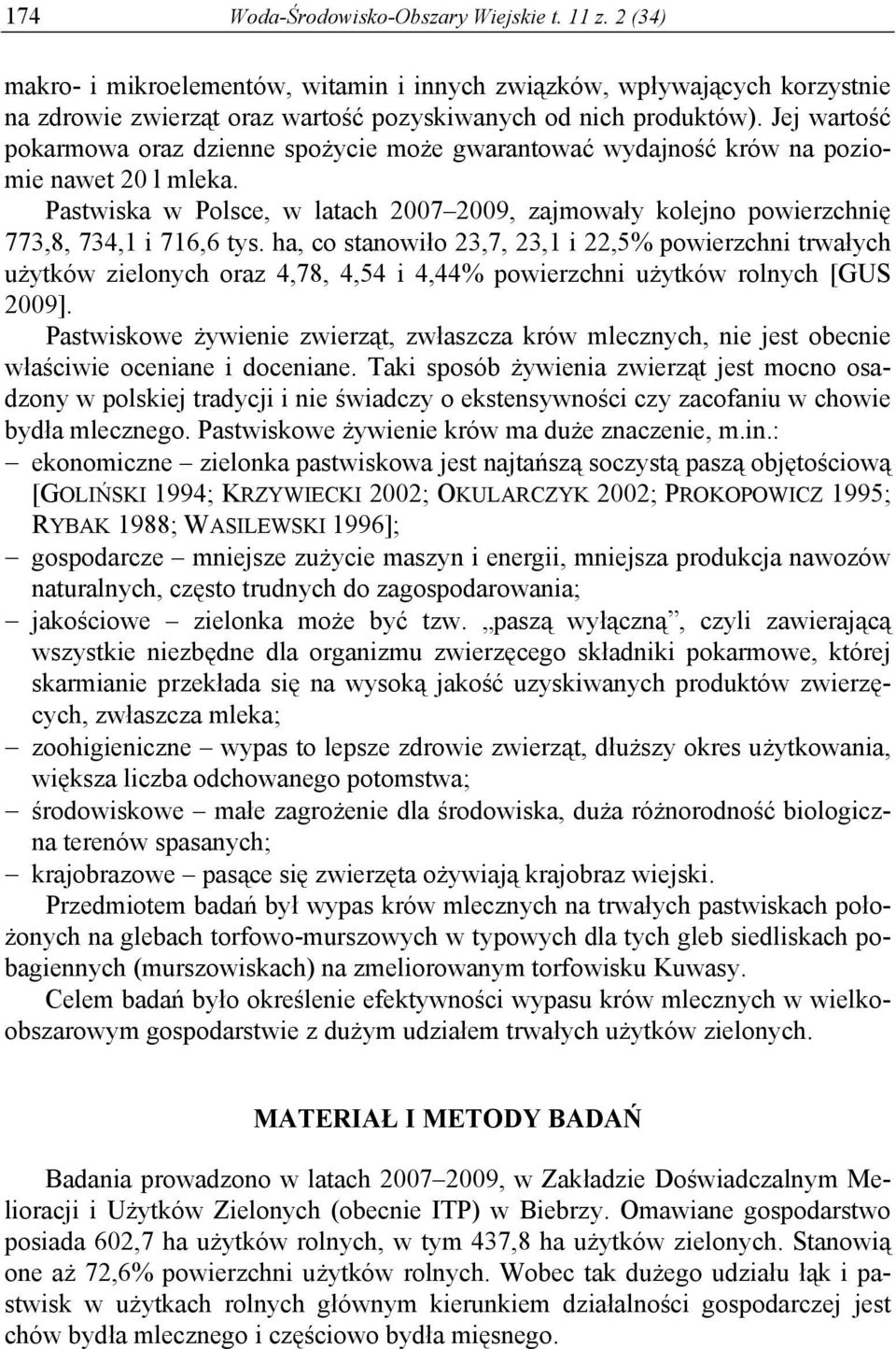 174 Woda-Środowisko-Obszary Wiejskie t. 11 z. 2 (34)

makro- i mikroelementów, witamin i innych związków, wpływających korzystnie na zdrowie zwierząt oraz wartość pozyskiwanych od nich produktów). Jej wartość pokarmowa oraz dzienne spożycie może gwarantować wydajność krów na poziomie nawet 20 l mleka.

Pastwiska w Polsce, w latach 2007–2009, zajmowały kolejno powierzchnię 773,8, 734,1 i 716,6 tys. ha, co stanowiło 23,7, 23,1 i 22,5% powierzchni trwałych użytków zielonych oraz 4,78, 4,54 i 4,44% powierzchni użytków rolnych [GUS 2009].

Pastwiskowe żywienie zwierząt, zwłaszcza krów mlecznych, nie jest obecnie właściwie oceniane i doceniane. Taki sposób żywienia zwierząt jest mocno osadzony w polskiej tradycji i nie świadczy o ekstensywności czy zacofaniu w chowie bydła mlecznego. Pastwiskowe żywienie krów ma duże znaczenie, m.in.:
– ekonomiczne – zielonka pastwiskowa jest najtańszą soczystą paszą objętościową [GOLIŃSKI 1994; KRZYWIECKI 2002; OKULARCZYK 2002; PROKOPOWICZ 1995; RYBAK 1988; WASILEWSKI 1996];
– gospodarcze – mniejsze zużycie maszyn i energii, mniejsza produkcja nawozów naturalnych, często trudnych do zagospodarowania;
– jakościowe – zielonka może być tzw. „paszą wyłączną”, czyli zawierającą wszystkie niezbędne dla organizmu zwierzęcego składniki pokarmowe, której skarmianie przekłada się na wysoką jakość uzyskiwanych produktów zwierzęcych, zwłaszcza mleka;
– zoohigieniczne – wypas to lepsze zdrowie zwierząt, dłuższy okres użytkowania, większa liczba odchowanego potomstwa;
– środowiskowe – małe zagrożenie dla środowiska, duża różnorodność biologiczna terenów spasanych;
– krajobrazowe – pasące się zwierzęta ożywiają krajobraz wiejski.

Przedmiotem badań był wypas krów mlecznych na trwałych pastwiskach położonych na glebach torfowo-murszowych w typowych dla tych gleb siedliskach pobagiennych (murszowiskach) na zmeliorowanym torfowisku Kuwasy.

Celem badań było określenie efektywności wypasu krów mlecznych w wielkoobszarowym gospodarstwie z dużym udziałem trwałych użytków zielonych.

MATERIAŁ I METODY BADAŃ

Badania prowadzono w latach 2007–2009, w Zakładzie Doświadczalnym Melioracji i Użytków Zielonych (obecnie ITP) w Biebrzy. Omawiane gospodarstwo posiada 602,7 ha użytków rolnych, w tym 437,8 ha użytków zielonych. Stanowią one aż 72,6% powierzchni użytków rolnych. Wobec tak dużego udziału łąk i pastwisk w użytkach rolnych głównym kierunkiem działalności gospodarczej jest chów bydła mlecznego i częściowo bydła mięsnego.